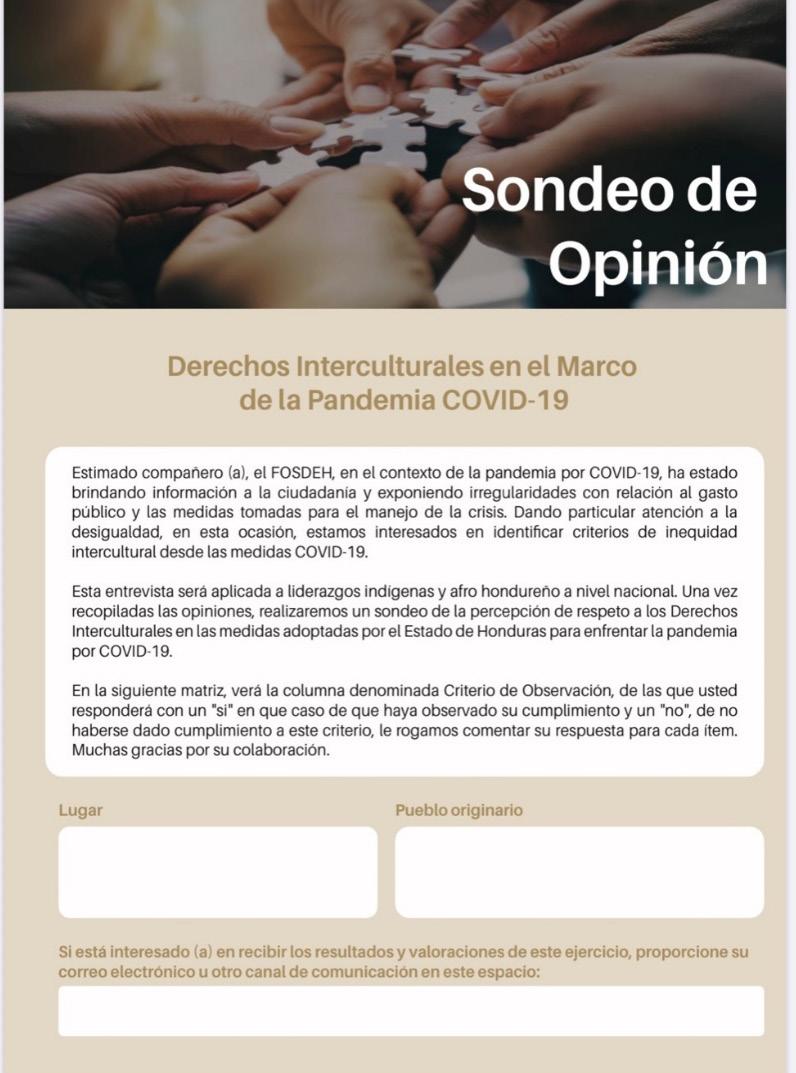 Sondeo de Opinión

Derechos Interculturales en el Marco de la Pandemia COVID-19

Estimado compañero (a), el FOSDEH, en el contexto de la pandemia por COVID-19, ha estado brindando información a la ciudadanía y exponiendo irregularidades con relación al gasto público y las medidas tomadas para el manejo de la crisis. Dando particular atención a la desigualdad, en esta ocasión, estamos interesados en identificar criterios de inequidad intercultural desde las medidas COVID-19.

Esta entrevista será aplicada a liderazgos indígenas y afro hondureño a nivel nacional. Una vez recopiladas las opiniones, realizaremos un sondeo de la percepción de respeto a los Derechos Interculturales en las medidas adoptadas por el Estado de Honduras para enfrentar la pandemia por COVID-19.

En la siguiente matriz, verá la columna denominada Criterio de Observación, de las que usted responderá con un "si" en que caso de que haya observado su cumplimiento y un "no", de no haberse dado cumplimiento a este criterio, le rogamos comentar su respuesta para cada ítem. Muchas gracias por su colaboración.

Lugar

Pueblo originario

Si está interesado (a) en recibir los resultados y valoraciones de este ejercicio, proporcione su correo electrónico u otro canal de comunicación en este espacio: